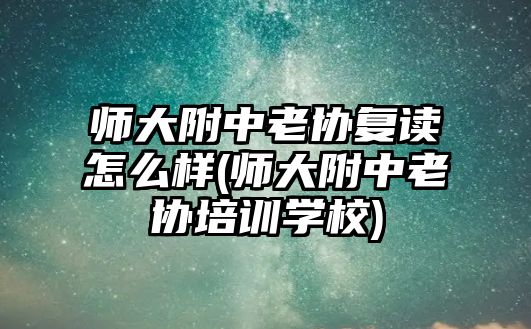 师大附中老协复读怎么样(师大附中老协培训学校)